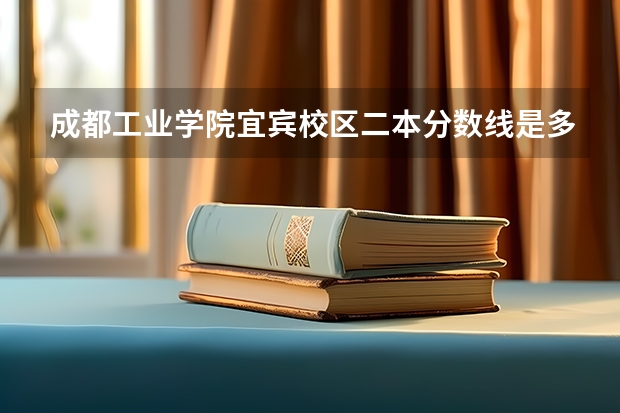 成都工业学院宜宾校区二本分数线是多